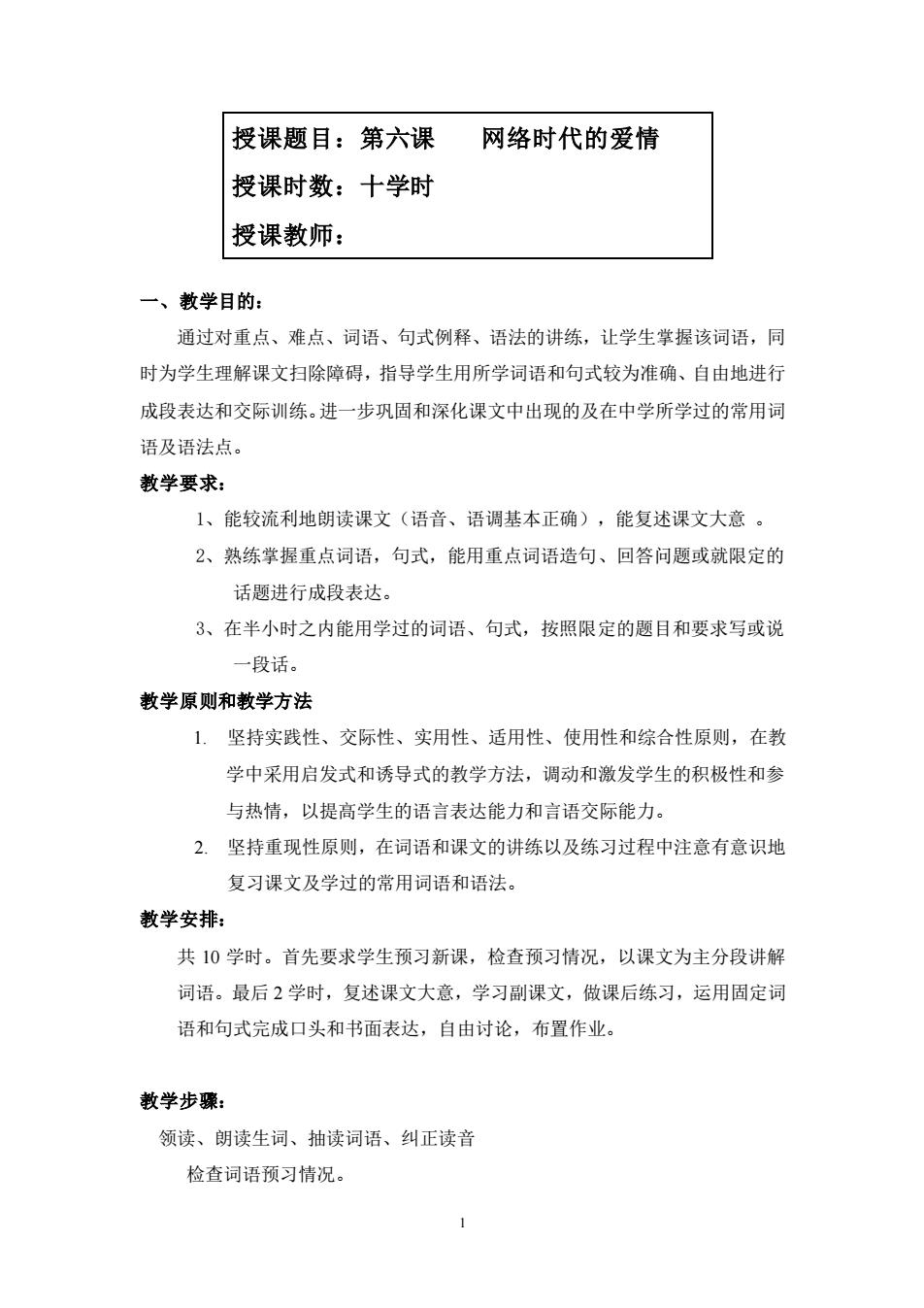 授课题目：第六课　　网络时代的爱情

授课时数：十学时

授课教师：

一、教学目的：

通过对重点、难点、词语、句式例释、语法的讲练，让学生掌握该词语，同时为学生理解课文扫除障碍，指导学生用所学词语和句式较为准确、自由地进行成段表达和交际训练。进一步巩固和深化课文中出现的及在中学所学过的常用词语及语法点。

教学要求：

1、能较流利地朗读课文（语音、语调基本正确），能复述课文大意 。

2、熟练掌握重点词语，句式，能用重点词语造句、回答问题或就限定的话题进行成段表达。

3、在半小时之内能用学过的词语、句式，按照限定的题目和要求写或说一段话。

教学原则和教学方法

1. 坚持实践性、交际性、实用性、适用性、使用性和综合性原则，在教学中采用启发式和诱导式的教学方法，调动和激发学生的积极性和参与热情，以提高学生的语言表达能力和言语交际能力。

2. 坚持重现性原则，在词语和课文的讲练以及练习过程中注意有意识地复习课文及学过的常用词语和语法。

教学安排：

共 10 学时。首先要求学生预习新课，检查预习情况，以课文为主分段讲解词语。最后 2 学时，复述课文大意，学习副课文，做课后练习，运用固定词语和句式完成口头和书面表达，自由讨论，布置作业。

教学步骤：

领读、朗读生词、抽读词语、纠正读音

检查词语预习情况。

1